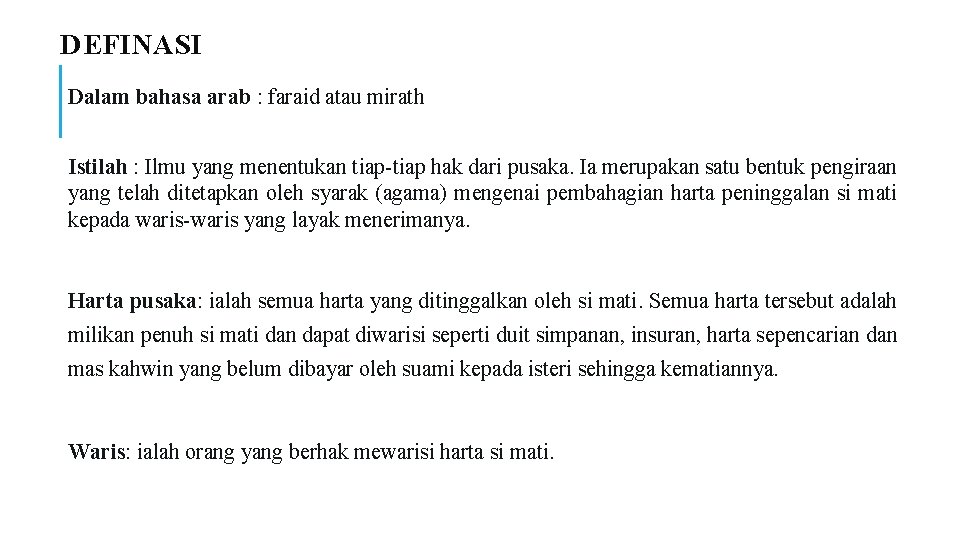 DEFINASI

Dalam bahasa arab : faraid atau mirath

Istilah : Ilmu yang menentukan tiap-tiap hak dari pusaka. Ia merupakan satu bentuk pengiraan yang telah ditetapkan oleh syarak (agama) mengenai pembahagian harta peninggalan si mati kepada waris-waris yang layak menerimanya.

Harta pusaka: ialah semua harta yang ditinggalkan oleh si mati. Semua harta tersebut adalah milikan penuh si mati dan dapat diwarisi seperti duit simpanan, insuran, harta sepencarian dan mas kahwin yang belum dibayar oleh suami kepada isteri sehingga kematiannya.

Waris: ialah orang yang berhak mewarisi harta si mati.